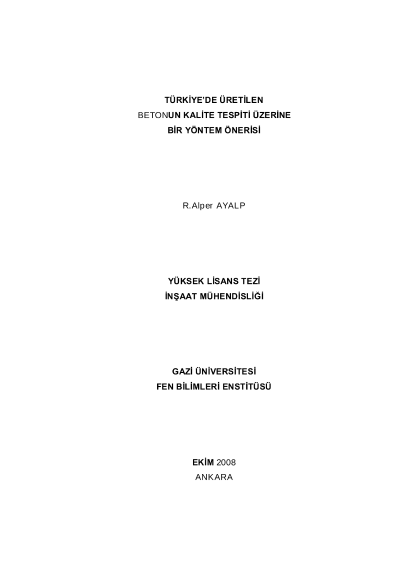 TÜRKİYE'DE ÜRETİLEN
BETONUN KALİTE TESPİTİ ÜZERİNE
BİR YÖNTEM ÖNERİSİ

R.Alper AYALP

YÜKSEK LİSANS TEZİ
İNŞAAT MÜHENDİSLİĞİ

GAZİ ÜNİVERSİTESİ
FEN BİLİMLERİ ENSTİTÜSÜ

EKİM 2008
ANKARA